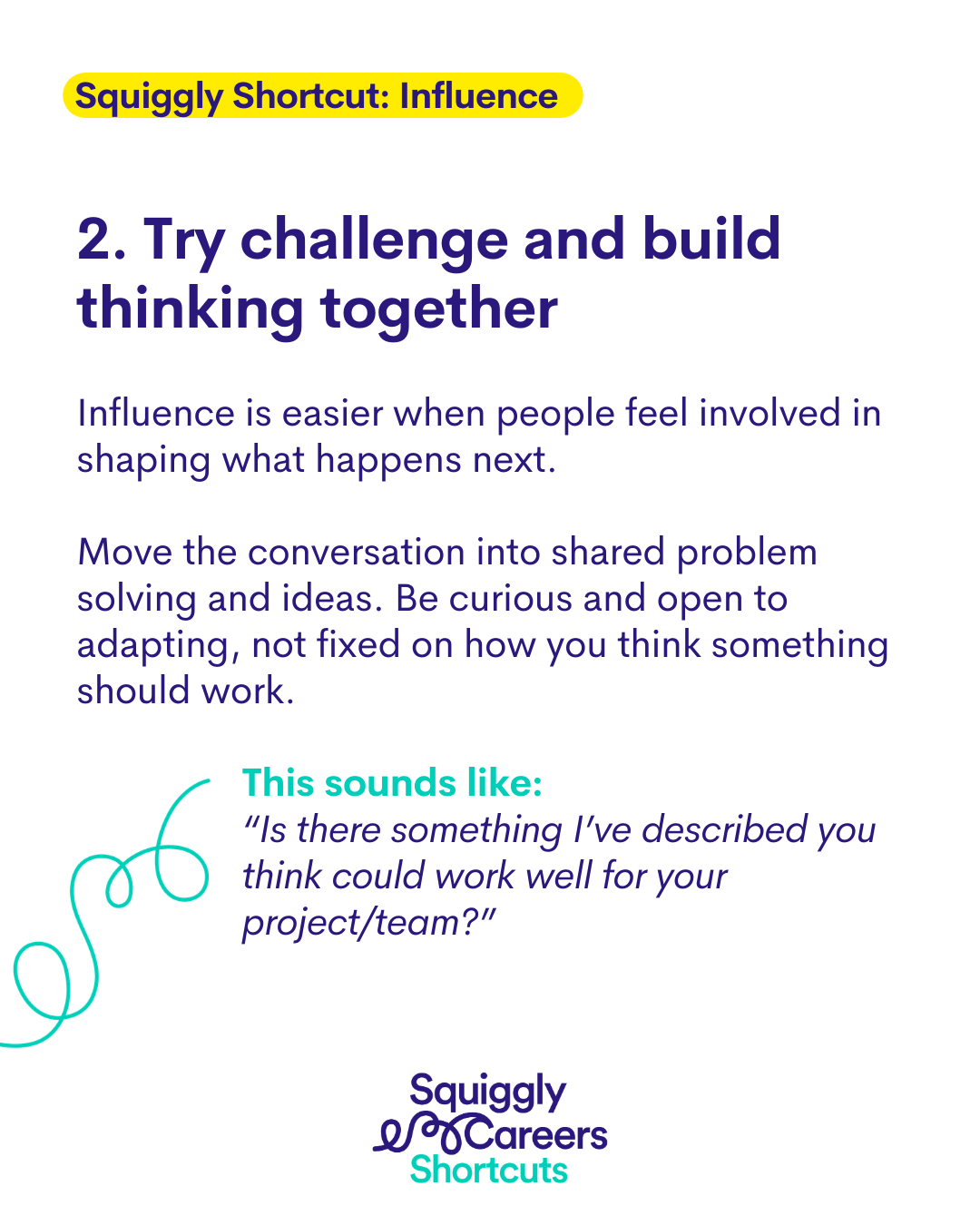 Squiggly Shortcut: Influence

2. Try challenge and build thinking together

Influence is easier when people feel involved in shaping what happens next.

Move the conversation into shared problem solving and ideas. Be curious and open to adapting, not fixed on how you think something should work.

This sounds like:
"Is there something I've described you think could work well for your project/team?"

Squiggly
Careers
Shortcuts